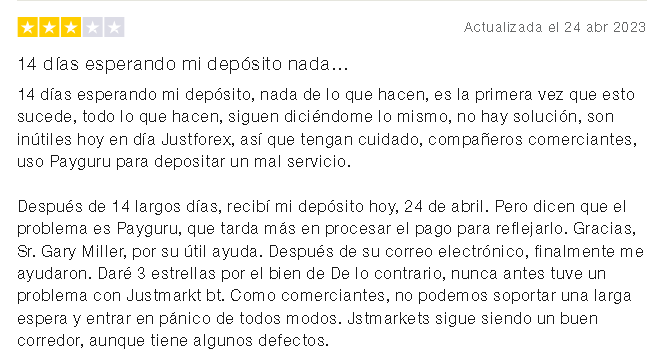 Actualizada el 24 abr 2023

14 días esperando mi depósito nada...

14 días esperando mi depósito, nada de lo que hacen, es la primera vez que esto sucede, todo lo que hacen, siguen diciéndome lo mismo, no hay solución, son inútiles hoy en día Justforex, así que tengan cuidado, compañeros comerciantes, uso Payguru para depositar un mal servicio.

Después de 14 largos días, recibí mi depósito hoy, 24 de abril. Pero dicen que el problema es Payguru, que tarda más en procesar el pago para reflejarlo. Gracias, Sr. Gary Miller, por su útil ayuda. Después de su correo electrónico, finalmente me ayudaron. Daré 3 estrellas por el bien de De lo contrario, nunca antes tuve un problema con Justmarkt bt. Como comerciantes, no podemos soportar una larga espera y entrar en pánico de todos modos. Jstmarkets sigue siendo un buen corredor, aunque tiene algunos defectos.